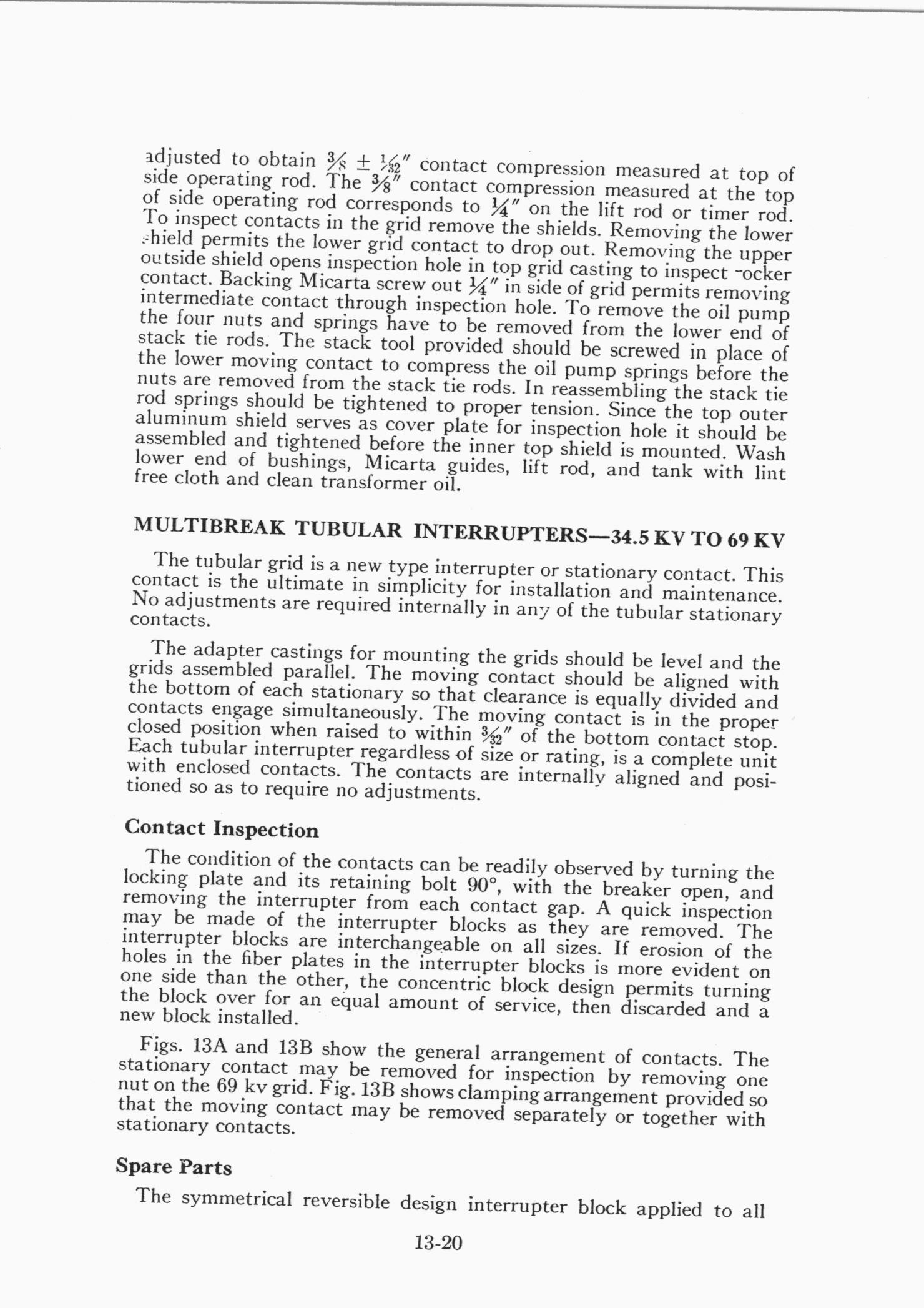 adjusted to obtain $\frac{3}{8} \pm \frac{1}{32}''$ contact compression measured at top of side operating rod. The $\frac{3}{8}''$ contact compression measured at the top of side operating rod corresponds to $\frac{1}{4}''$ on the lift rod or timer rod. To inspect contacts in the grid remove the shields. Removing the lower shield permits the lower grid contact to drop out. Removing the upper outside shield opens inspection hole in top grid casting to inspect rocker contact. Backing Micarta screw out $\frac{1}{4}''$ in side of grid permits removing intermediate contact through inspection hole. To remove the oil pump the four nuts and springs have to be removed from the lower end of stack tie rods. The stack tool provided should be screwed in place of the lower moving contact to compress the oil pump springs before the nuts are removed from the stack tie rods. In reassembling the stack tie rod springs should be tightened to proper tension. Since the top outer aluminum shield serves as cover plate for inspection hole it should be assembled and tightened before the inner top shield is mounted. Wash lower end of bushings, Micarta guides, lift rod, and tank with lint free cloth and clean transformer oil.

MULTIBREAK TUBULAR INTERRUPTERS—34.5 KV TO 69 KV

The tubular grid is a new type interrupter or stationary contact. This contact is the ultimate in simplicity for installation and maintenance. No adjustments are required internally in any of the tubular stationary contacts.

The adapter castings for mounting the grids should be level and the grids assembled parallel. The moving contact should be aligned with the bottom of each stationary so that clearance is equally divided and contacts engage simultaneously. The moving contact is in the proper closed position when raised to within $\frac{3}{32}''$ of the bottom contact stop. Each tubular interrupter regardless of size or rating, is a complete unit with enclosed contacts. The contacts are internally aligned and positioned so as to require no adjustments.

Contact Inspection

The condition of the contacts can be readily observed by turning the locking plate and its retaining bolt 90°, with the breaker open, and removing the interrupter from each contact gap. A quick inspection may be made of the interrupter blocks as they are removed. The interrupter blocks are interchangeable on all sizes. If erosion of the holes in the fiber plates in the interrupter blocks is more evident on one side than the other, the concentric block design permits turning the block over for an equal amount of service, then discarded and a new block installed.

Figs. 13A and 13B show the general arrangement of contacts. The stationary contact may be removed for inspection by removing one nut on the 69 kv grid. Fig. 13B shows clamping arrangement provided so that the moving contact may be removed separately or together with stationary contacts.

Spare Parts

The symmetrical reversible design interrupter block applied to all

13-20